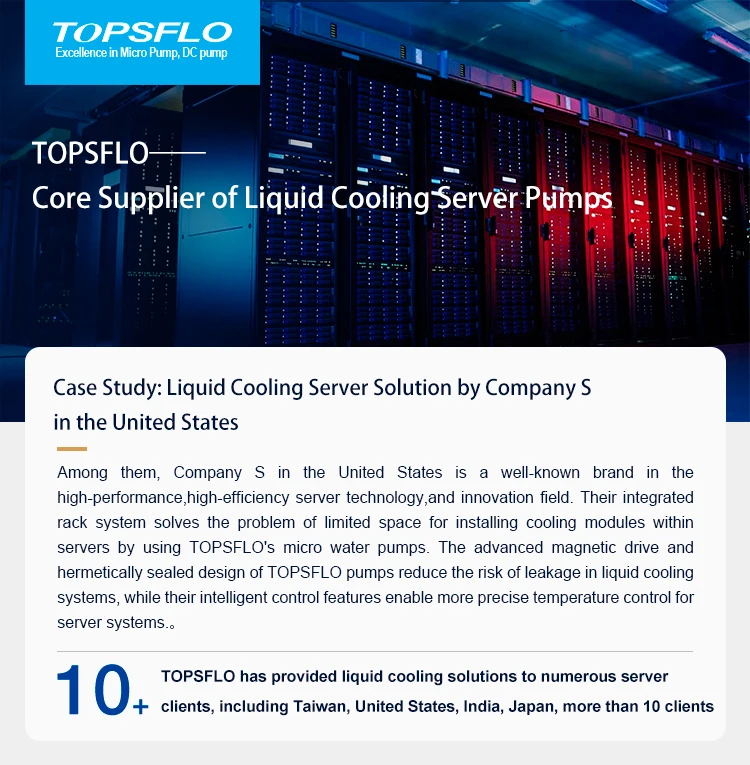 TOPSFLO
Excellence in Micro Pump, DC pump

TOPSFLO——
Core Supplier of Liquid Cooling Server Pumps

Case Study: Liquid Cooling Server Solution by Company S in the United States

Among them, Company S in the United States is a well-known brand in the high-performance,high-efficiency server technology,and innovation field. Their integrated rack system solves the problem of limited space for installing cooling modules within servers by using TOPSFLO's micro water pumps. The advanced magnetic drive and hermetically sealed design of TOPSFLO pumps reduce the risk of leakage in liquid cooling systems, while their intelligent control features enable more precise temperature control for server systems.。

10+ TOPSFLO has provided liquid cooling solutions to numerous server clients, including Taiwan, United States, India, Japan, more than 10 clients